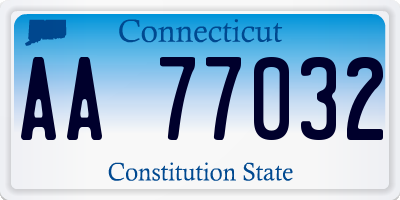 Connecticut

AA 77032

Constitution State